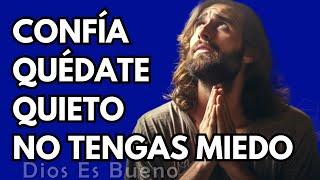 CONFÍA
QUÉDATE
QUIETO
NO TENGAS MIEDO

Dios Es Bueno